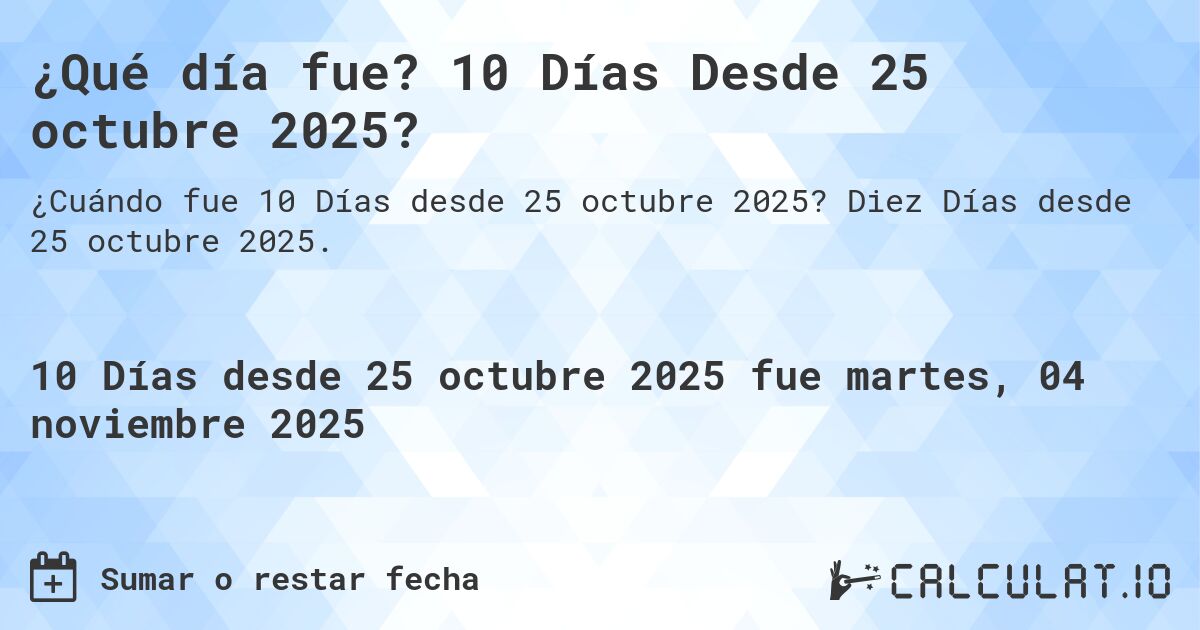 ¿Qué día fue? 10 Días Desde 25 octubre 2025?

¿Cuándo fue 10 Días desde 25 octubre 2025? Diez Días desde 25 octubre 2025.

10 Días desde 25 octubre 2025 fue martes, 04 noviembre 2025

Sumar o restar fecha

CALCULAT.IO